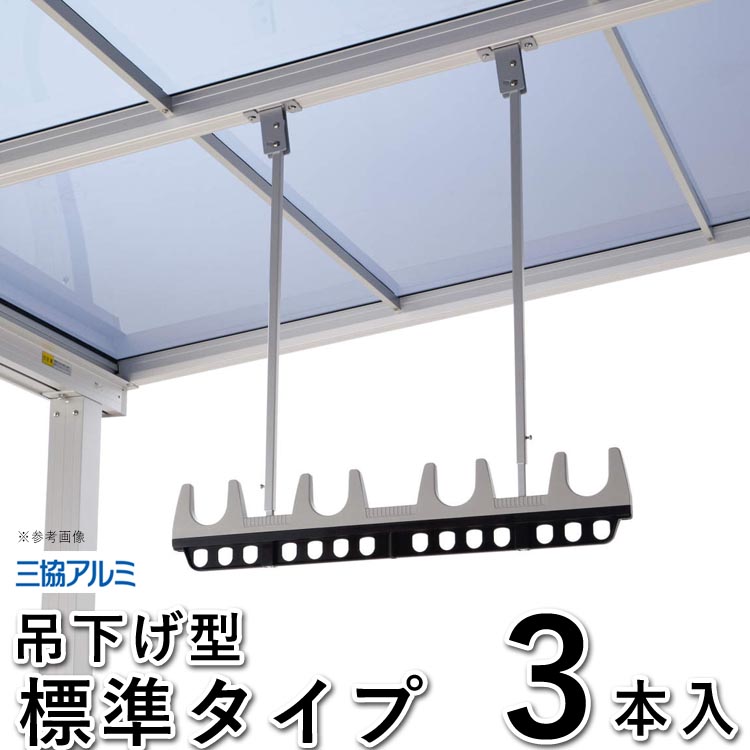 ※参考画像

三協アルミ

吊下げ型

標準タイプ

3本入